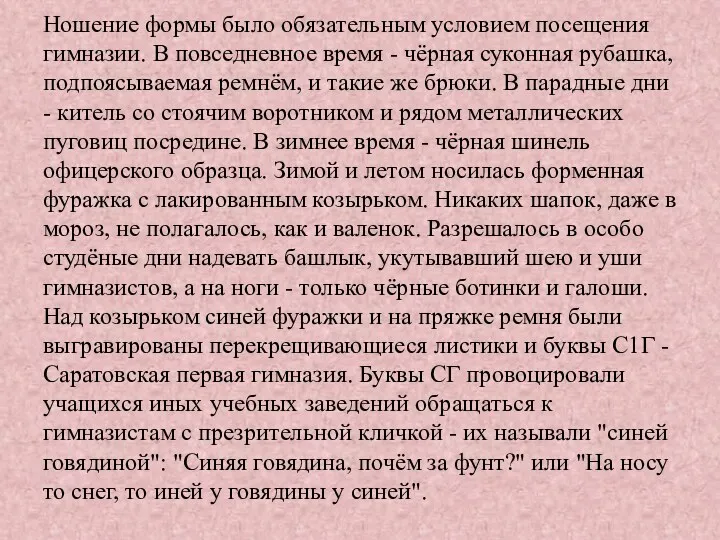 Ношение формы было обязательным условием посещения гимназии. В повседневное время - чёрная суконная рубашка, подпоясываемая ремнём, и такие же брюки. В парадные дни - китель со стоячим воротником и рядом металлических пуговиц посредине. В зимнее время - чёрная шинель офицерского образца. Зимой и летом носилась форменная фуражка с лакированным козырьком. Никаких шапок, даже в мороз, не полагалось, как и валенок. Разрешалось в особо студёные дни надевать башлык, укутывавший шею и уши гимназистов, а на ноги - только чёрные ботинки и галоши. Над козырьком синей фуражки и на пряжке ремня были выгравированы перекрещивающиеся листики и буквы С1Г - Саратовская первая гимназия. Буквы СГ провоцировали учащихся иных учебных заведений обращаться к гимназистам с презрительной кличкой - их называли "синей говядиной": "Синяя говядина, почём за фунт?" или "На носу то снег, то иней у говядины у синей".